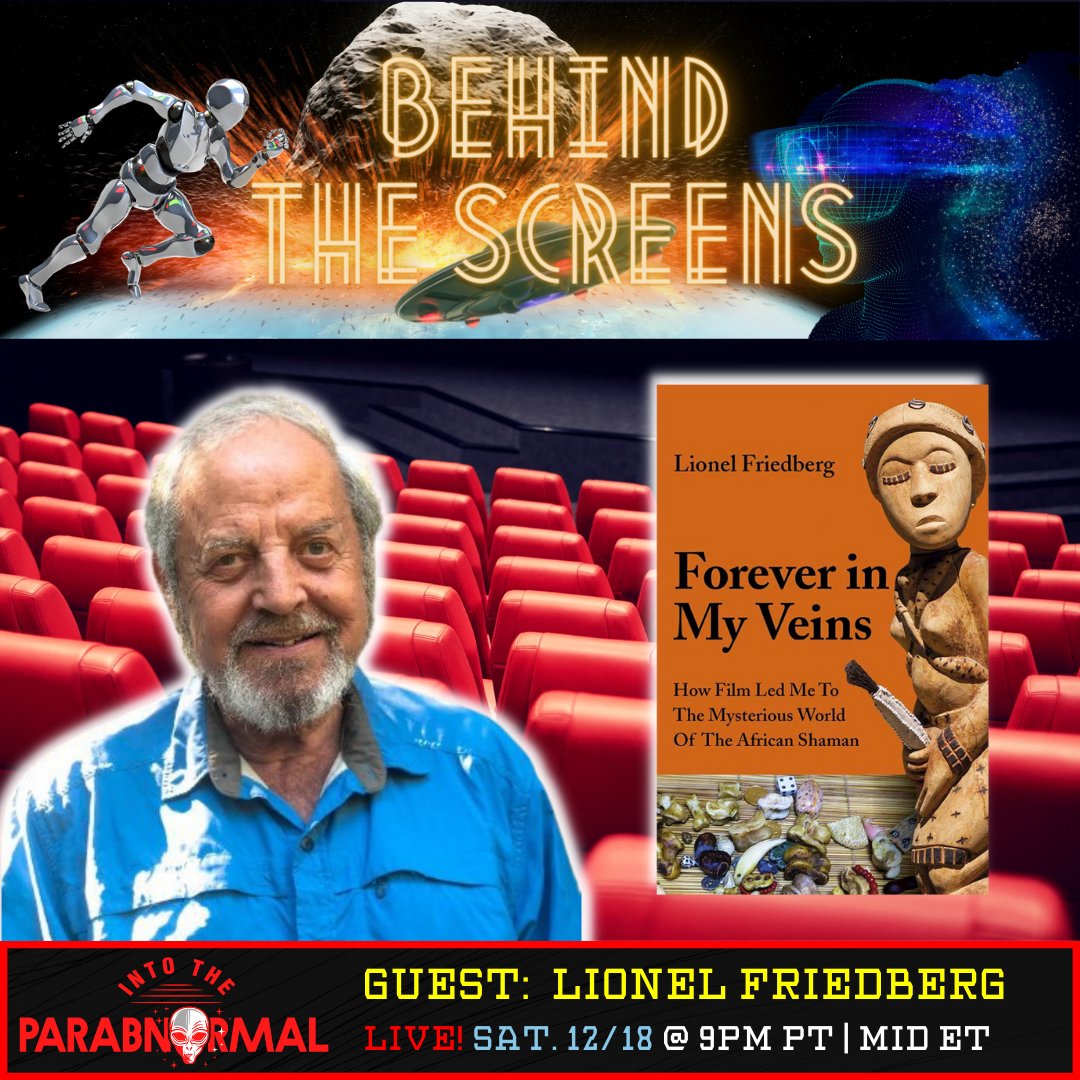 BEHIND THE SCREENS

Lionel Friedberg

Forever in My Veins

How Film Led Me To The Mysterious World Of The African Shaman

INTO THE PARABNORMAL

GUEST: LIONEL FRIEDBERG

LIVE! SAT. 12/18 @ 9PM PT | MID ET